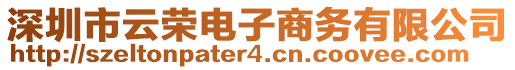 深圳市云荣电子商务有限公司
http://szeltonpater4.cn.coovee.com